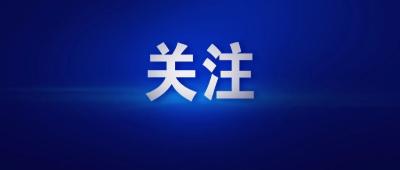 关注